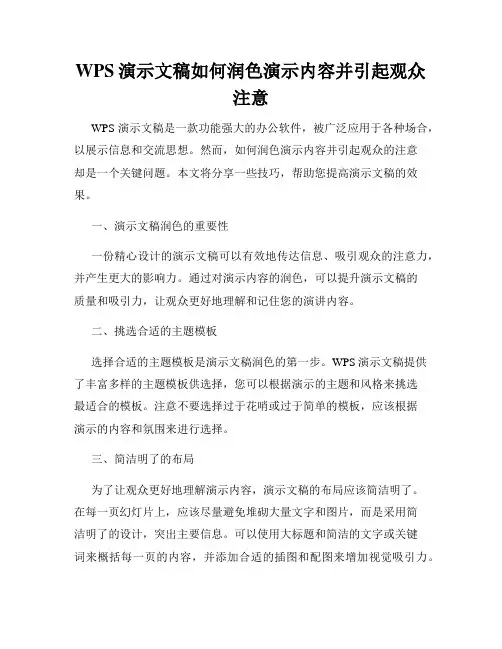 WPS 演示文稿如何润色演示内容并引起观众注意

WPS 演示文稿是一款功能强大的办公软件，被广泛应用于各种场合，以展示信息和交流思想。然而，如何润色演示内容并引起观众的注意却是一个关键问题。本文将分享一些技巧，帮助您提高演示文稿的效果。

一、演示文稿润色的重要性

一份精心设计的演示文稿可以有效地传达信息、吸引观众的注意力，并产生更大的影响力。通过对演示内容的润色，可以提升演示文稿的质量和吸引力，让观众更好地理解和记住您的演讲内容。

二、挑选合适的主题模板

选择合适的主题模板是演示文稿润色的第一步。WPS 演示文稿提供了丰富多样的主题模板供选择，您可以根据演示的主题和风格来挑选最适合的模板。注意不要选择过于花哨或过于简单的模板，应该根据演示的内容和氛围来进行选择。

三、简洁明了的布局

为了让观众更好地理解演示内容，演示文稿的布局应该简洁明了。在每一页幻灯片上，应该尽量避免堆砌大量文字和图片，而是采用简洁明了的设计，突出主要信息。可以使用大标题和简洁的文字或关键词来概括每一页的内容，并添加合适的插图和配图来增加视觉吸引力。